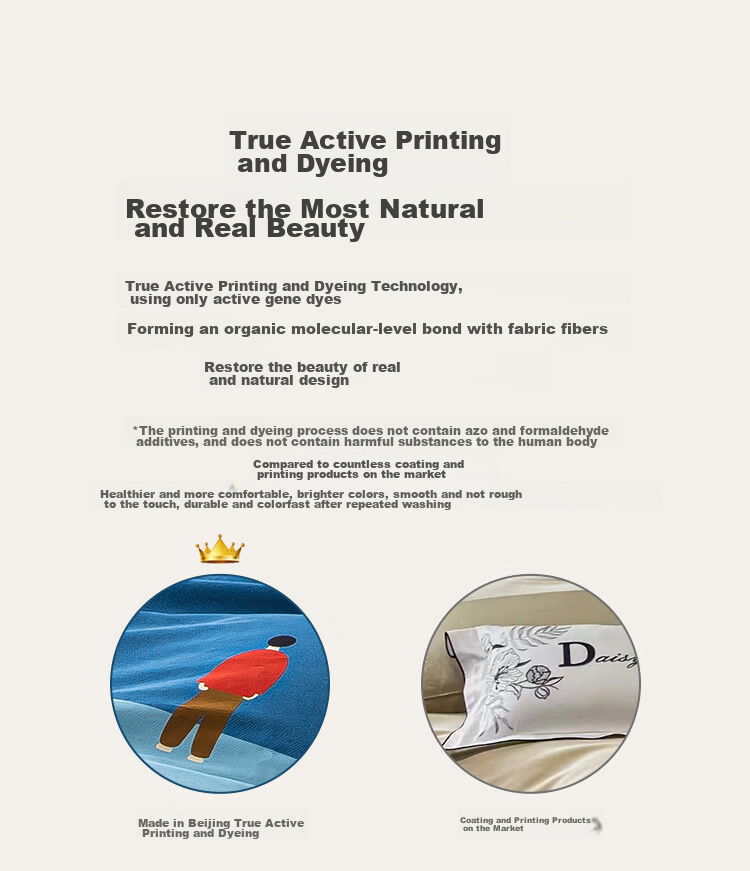 True Active Printing and Dyeing

Restore the Most Natural and Real Beauty

True Active Printing and Dyeing Technology, using only active gene dyes

Forming an organic molecular-level bond with fabric fibers

Restore the beauty of real and natural design

*The printing and dyeing process does not contain azo and formaldehyde additives, and does not contain harmful substances to the human body

Compared to countless coating and printing products on the market

Healthier and more comfortable, brighter colors, smooth and not rough to the touch, durable and colorfast after repeated washing

Daisy

Made in Beijing True Active Printing and Dyeing

Coating and Printing Products on the Market